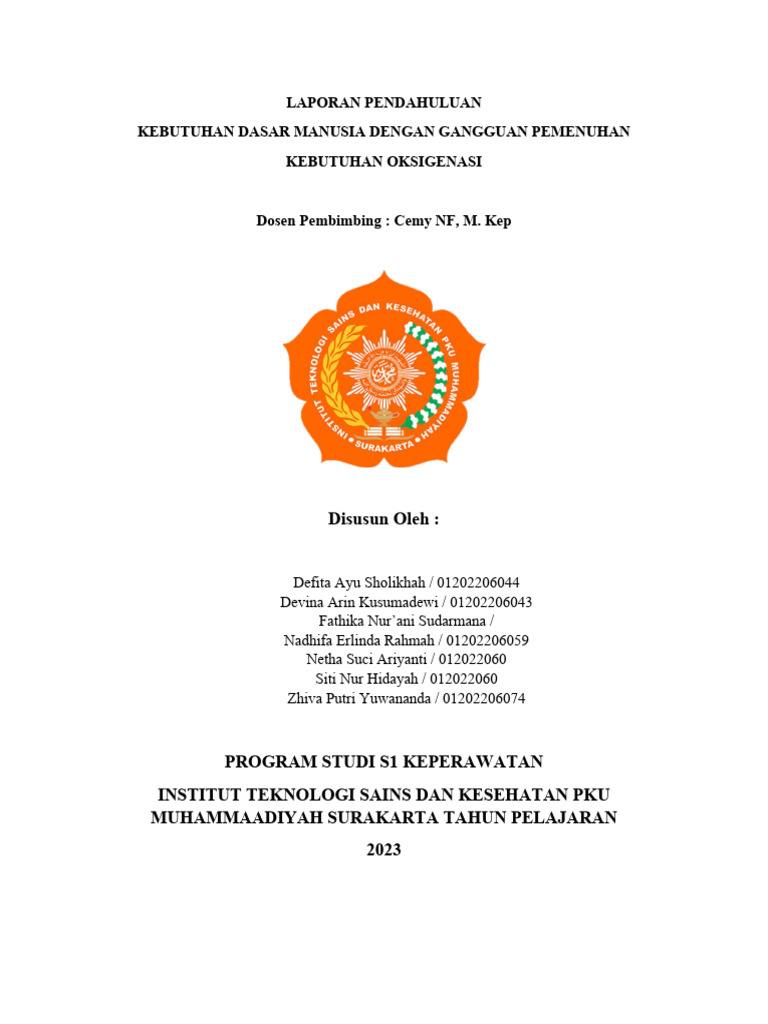 LAPORAN PENDAHULUAN

KEBUTUHAN DASAR MANUSIA DENGAN GANGGUAN PEMENUHAN

KEBUTUHAN OKSIGENASI

Dosen Pembimbing : Cemy NF, M. Kep

INSTITUT TEKNOLOGI SAINS DAN KESEHATAN PKU MUHAMMADIYAH

SURAKARTA

Disusun Oleh :

Defita Ayu Sholikhah / 01202206044
Devina Arin Kusumadewi / 01202206043
Fathika Nur'ani Sudarmana /
Nadhifa Erlinda Rahmah / 01202206059
Netha Suci Ariyanti / 012022060
Siti Nur Hidayah / 012022060
Zhiva Putri Yuwananda / 01202206074

PROGRAM STUDI S1 KEPERAWATAN

INSTITUT TEKNOLOGI SAINS DAN KESEHATAN PKU MUHAMMAADIYAH SURAKARTA TAHUN PELAJARAN

2023